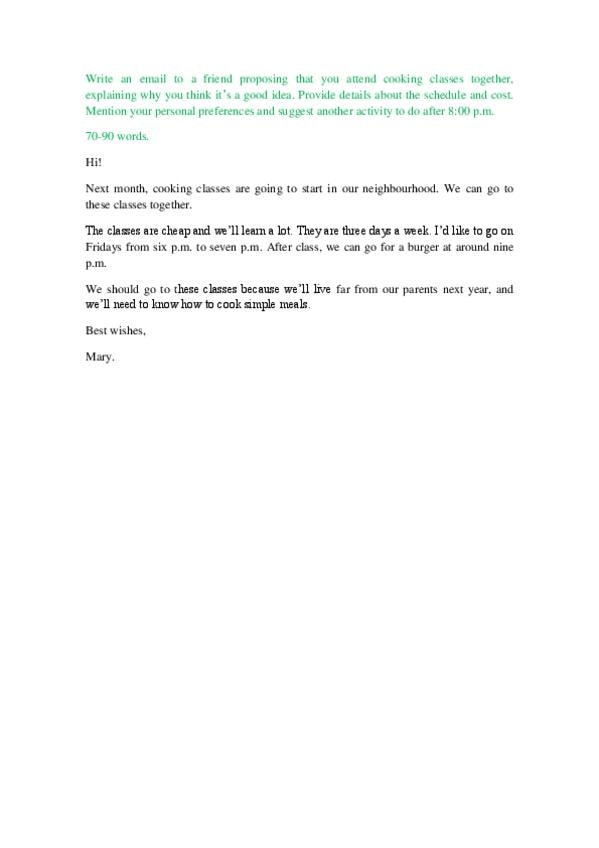 Write an email to a friend proposing that you attend cooking classes together, explaining why you think it's a good idea. Provide details about the schedule and cost. Mention your personal preferences and suggest another activity to do after 8:00 p.m.

70-90 words.

Hi!

Next month, cooking classes are going to start in our neighbourhood. We can go to these classes together.

The classes are cheap and we'll learn a lot. They are three days a week. I'd like to go on Fridays from six p.m. to seven p.m. After class, we can go for a burger at around nine p.m.

We should go to these classes because we'll live far from our parents next year, and we'll need to know how to cook simple meals.

Best wishes,

Mary.